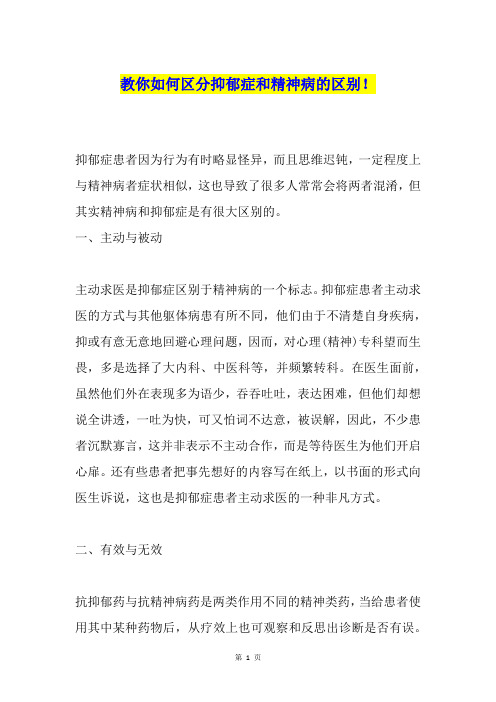 教你如何区分抑郁症和精神病的区别！

抑郁症患者因为行为有时略显怪异，而且思维迟钝，一定程度上与精神病者症状相似，这也导致了很多人常常会将两者混淆，但其实精神病和抑郁症是有很大区别的。

一、主动与被动

主动求医是抑郁症区别于精神病的一个标志。抑郁症患者主动求医的方式与其他躯体病患有所不同，他们由于不清楚自身疾病，抑或有意无意地回避心理问题，因而，对心理(精神)专科望而生畏，多是选择了大内科、中医科等，并频繁转科。在医生面前，虽然他们外在表现多为语少，吞吞吐吐，表达困难，但他们却想说全讲透，一吐为快，可又怕词不达意，被误解，因此，不少患者沉默寡言，这并非表示不主动合作，而是等待医生为他们开启心扉。还有些患者把事先想好的内容写在纸上，以书面的形式向医生诉说，这也是抑郁症患者主动求医的一种非凡方式。

二、有效与无效

抗抑郁药与抗精神病药是两类作用不同的精神类药，当给患者使用其中某种药物后，从疗效上也可观察和反思出诊断是否有误。

第 1 页